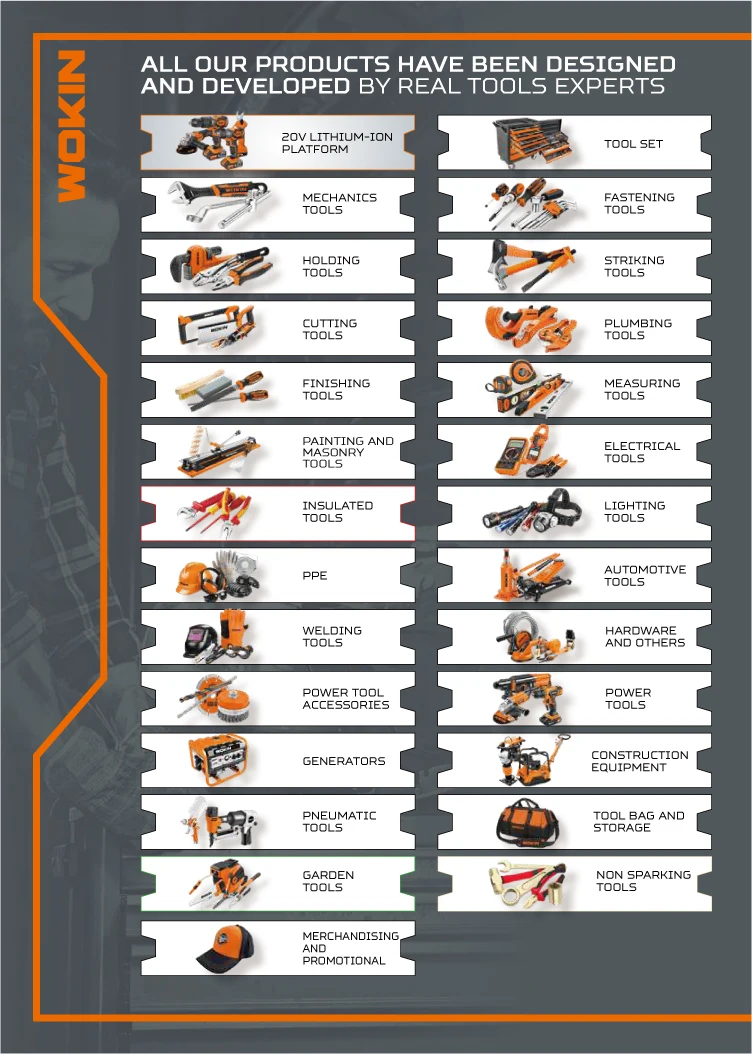 WOKIN

ALL OUR PRODUCTS HAVE BEEN DESIGNED AND DEVELOPED BY REAL TOOLS EXPERTS

20V LITHIUM-ION PLATFORM

MECHANICS TOOLS

HOLDING TOOLS

CUTTING TOOLS

FINISHING TOOLS

PAINTING AND MASONRY TOOLS

INSULATED TOOLS

PPE

WELDING TOOLS

POWER TOOL ACCESSORIES

GENERATORS

PNEUMATIC TOOLS

GARDEN TOOLS

MERCHANDISING AND PROMOTIONAL

TOOL SET

FASTENING TOOLS

STRIKING TOOLS

PLUMBING TOOLS

MEASURING TOOLS

ELECTRICAL TOOLS

LIGHTING TOOLS

AUTOMOTIVE TOOLS

HARDWARE AND OTHERS

POWER TOOLS

CONSTRUCTION EQUIPMENT

TOOL BAG AND STORAGE

NON SPARKING TOOLS